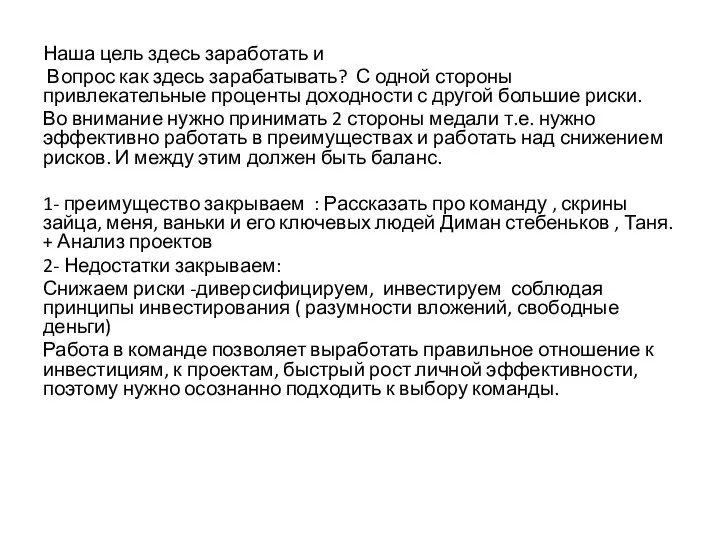 Наша цель здесь заработать и
Вопрос как здесь зарабатывать? С одной стороны привлекательные проценты доходности с другой большие риски.
Во внимание нужно принимать 2 стороны медали т.е. нужно эффективно работать в преимуществах и работать над снижением рисков. И между этим должен быть баланс.

1- преимущество закрываем : Рассказать про команду , скрины зайца, меня, ваньки и его ключевых людей Диман стебеньков , Таня. + Анализ проектов
2- Недостатки закрываем:
Снижаем риски -диверсифицируем, инвестируем соблюдая принципы инвестирования ( разумности вложений, свободные деньги)
Работа в команде позволяет выработать правильное отношение к инвестициям, к проектам, быстрый рост личной эффективности, поэтому нужно осознанно подходить к выбору команды.